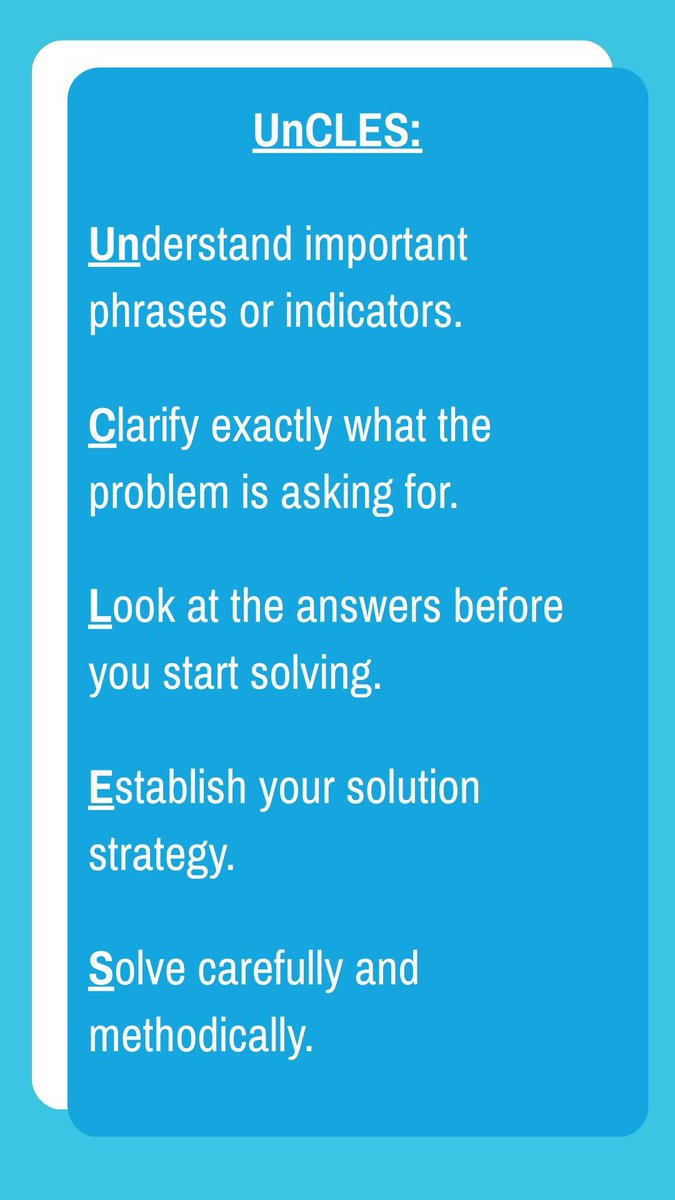 UnCLES:

Understand important phrases or indicators.

Clarify exactly what the problem is asking for.

Look at the answers before you start solving.

Establish your solution strategy.

Solve carefully and methodically.